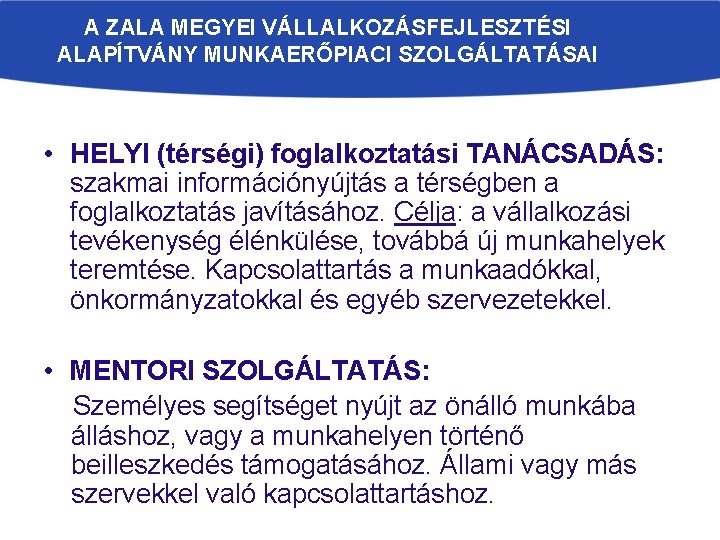 A ZALA MEGYEI VÁLLALKOZÁSFEJLESZTÉSI ALAPÍTVÁNY MUNKAERŐPIACI SZOLGÁLTATÁSAI

• HELYI (térségi) foglalkoztatási TANÁCSADÁS: szakmai információnyújtás a térségben a foglalkoztatás javításához. Célja: a vállalkozási tevékenység élénkülése, továbbá új munkahelyek teremtése. Kapcsolattartás a munkaadókkal, önkormányzatokkal és egyéb szervezetekkel.

• MENTORI SZOLGÁLTATÁS:

Személyes segítséget nyújt az önálló munkába álláshoz, vagy a munkahelyen történő beilleszkedés támogatásához. Állami vagy más szervekkel való kapcsolattartáshoz.